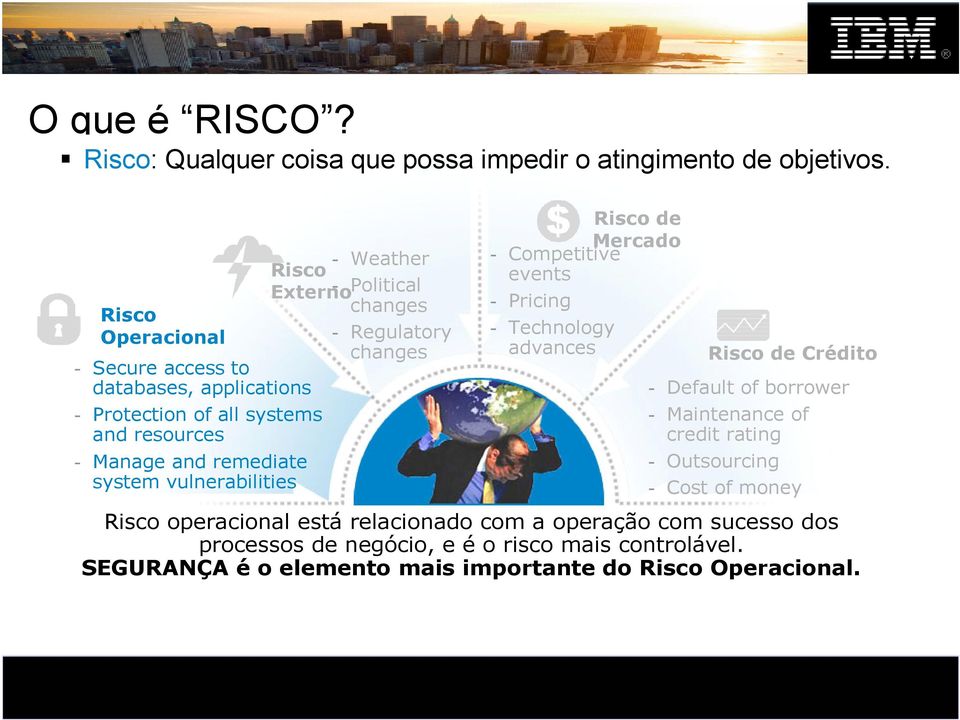 IBM

O que é “RISCO”?

▪ Risco: Qualquer coisa que possa impedir o atingimento de objetivos.

Risco Operacional
- Secure access to databases, applications
- Protection of all systems and resources
- Manage and remediate system vulnerabilities

Risco Externo
- Weather
- Political changes
- Regulatory changes

Risco de Mercado
- Competitive events
- Pricing
- Technology advances

Risco de Crédito
- Default of borrower
- Maintenance of credit rating
- Outsourcing
- Cost of money

Risco operacional está relacionado com a operação com sucesso dos processos de negócio, e é o risco mais controlável.
SEGURANÇA é o elemento mais importante do Risco Operacional.